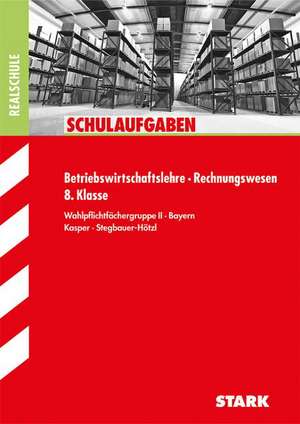 REALSCHULE

SCHULAUFGABEN

Betriebswirtschaftslehre · Rechnungswesen
8. Klasse

Wahlpflichtfächergruppe II · Bayern
Kasper · Stegbauer-Hötzl

STARK